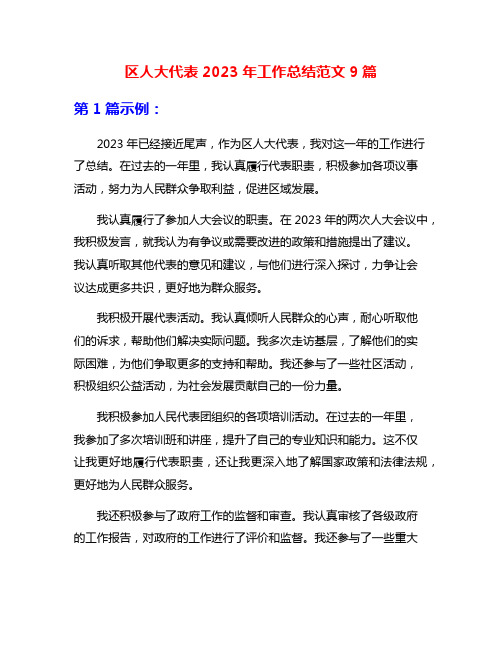 区人大代表 2023 年工作总结范文 9 篇

第 1 篇示例：

2023 年已经接近尾声，作为区人大代表，我对这一年的工作进行了总结。在过去的一年里，我认真履行代表职责，积极参加各项议事活动，努力为人民群众争取利益，促进区域发展。

我认真履行了参加人大会议的职责。在 2023 年的两次人大会议中，我积极发言，就我认为有争议或需要改进的政策和措施提出了建议。我认真听取其他代表的意见和建议，与他们进行深入探讨，力争让会议达成更多共识，更好地为群众服务。

我积极开展代表活动。我认真倾听人民群众的心声，耐心听取他们的诉求，帮助他们解决实际问题。我多次走访基层，了解他们的实际困难，为他们争取更多的支持和帮助。我还参与了一些社区活动，积极组织公益活动，为社会发展贡献自己的一份力量。

我积极参加人民代表团组织的各项培训活动。在过去的一年里，我参加了多次培训班和讲座，提升了自己的专业知识和能力。这不仅让我更好地履行代表职责，还让我更深入地了解国家政策和法律法规，更好地为人民群众服务。

我还积极参与了政府工作的监督和审查。我认真审核了各级政府的工作报告，对政府的工作进行了评价和监督。我还参与了一些重大